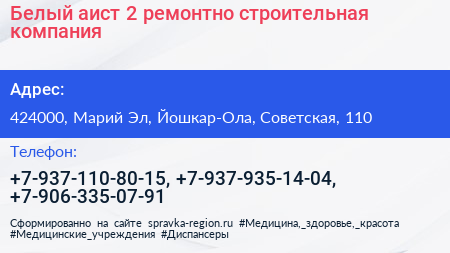 Белый аист 2 ремонтно строительная компания

Адрес:

424000, Марий Эл, Йошкар-Ола, Советская, 110

Телефон:

+7-937-110-80-15, +7-937-935-14-04, +7-906-335-07-91

Сформированно на сайте spravka-region.ru #Медицина,_здоровье,_красота #Медицинские_учреждения #Диспансеры